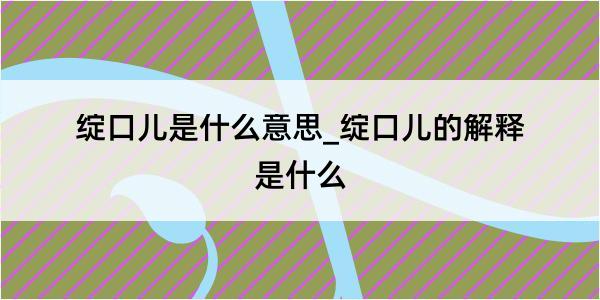 绽口儿是什么意思_绽口儿的解释是什么